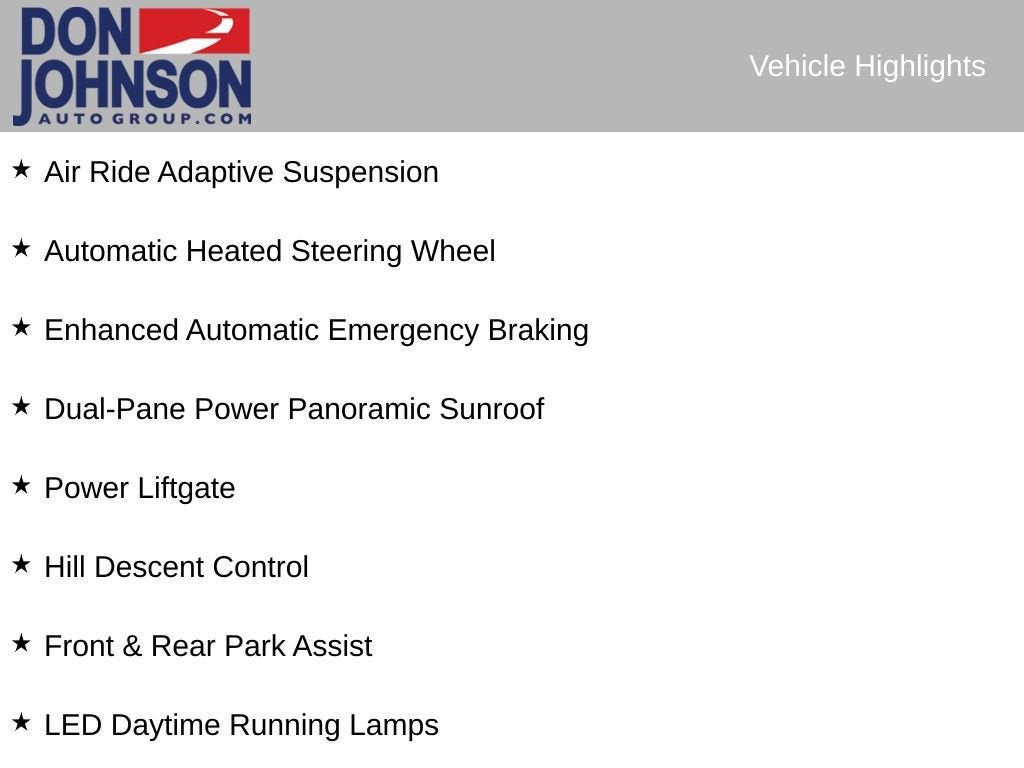 DON
JOHNSON
AUTO GROUP.COM

Vehicle Highlights

★ Air Ride Adaptive Suspension

★ Automatic Heated Steering Wheel

★ Enhanced Automatic Emergency Braking

★ Dual-Pane Power Panoramic Sunroof

★ Power Liftgate

★ Hill Descent Control

★ Front & Rear Park Assist

★ LED Daytime Running Lamps